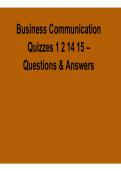 Business Communication Quizzes 1 2 14 15 – Questions & Answers